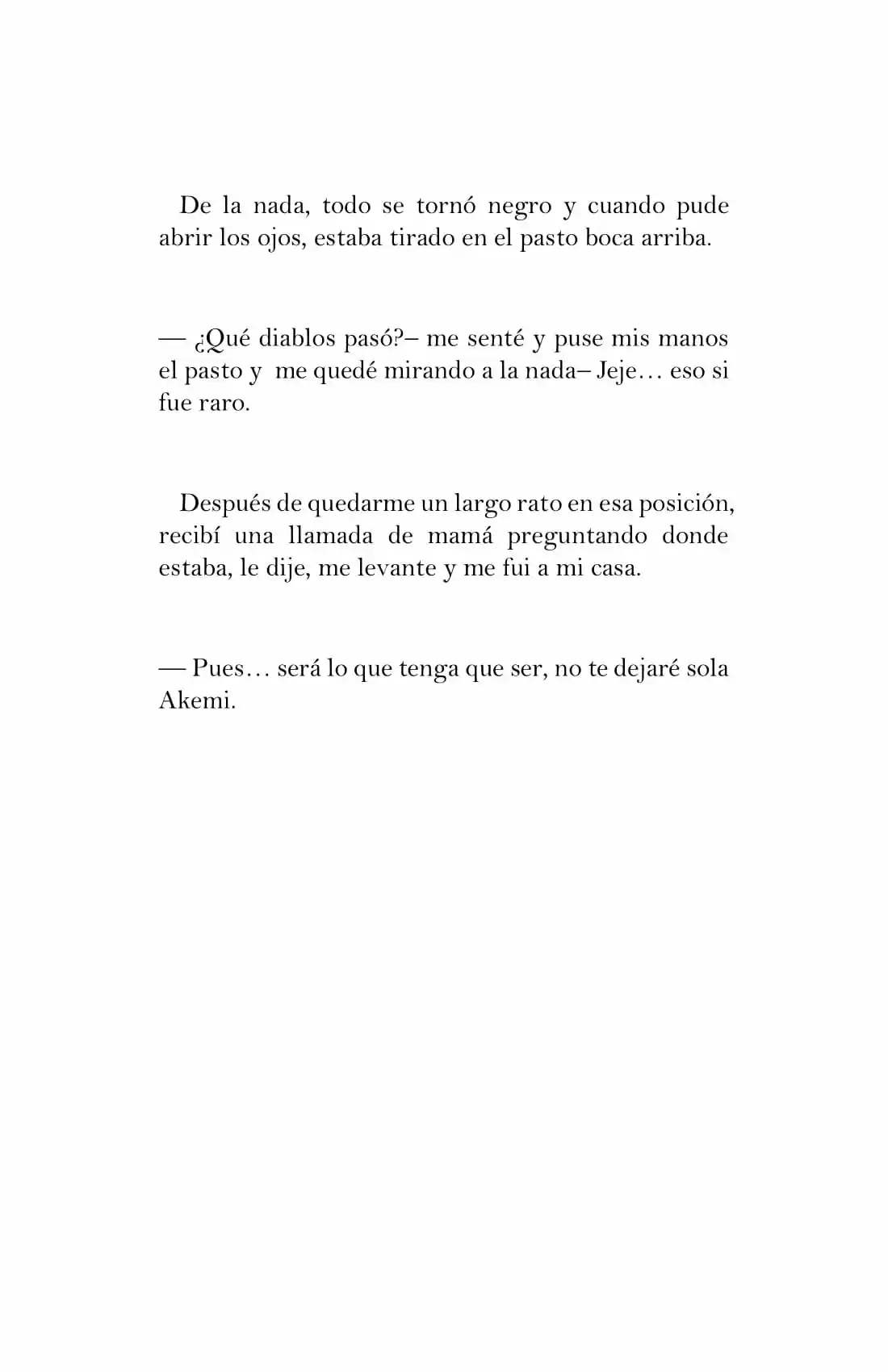 De la nada, todo se tornó negro y cuando pude abrir los ojos, estaba tirado en el pasto boca arriba.

— ¿Qué diablos pasó?– me senté y puse mis manos el pasto y me quedé mirando a la nada– Jeje… eso si fue raro.

Después de quedarme un largo rato en esa posición, recibí una llamada de mamá preguntando donde estaba, le dije, me levante y me fui a mi casa.

— Pues… será lo que tenga que ser, no te dejaré sola Akemi.